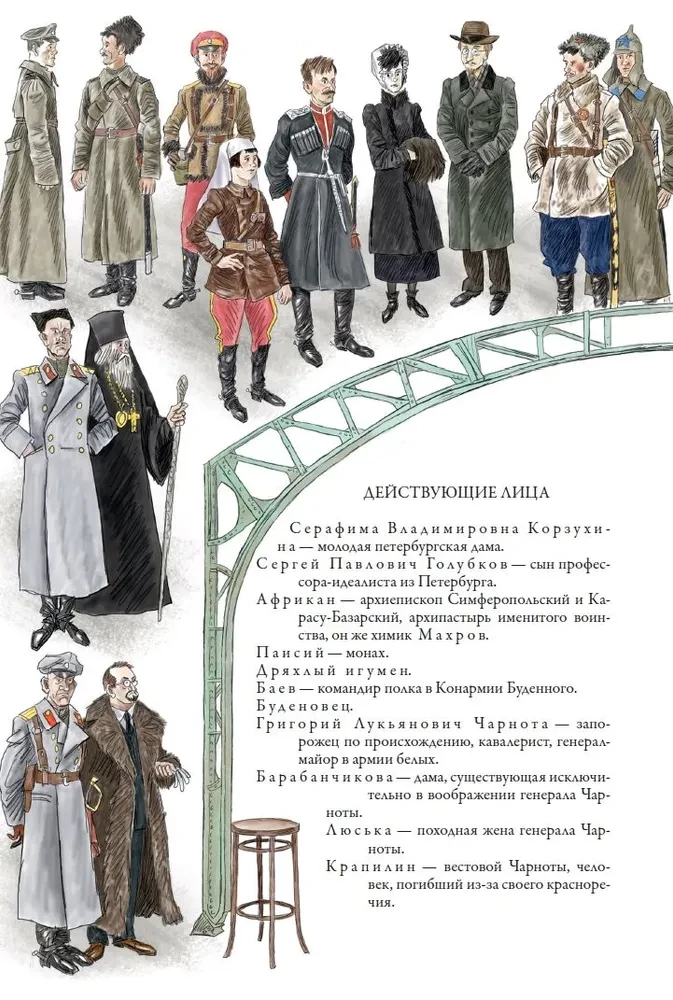 ДЕЙСТВУЮЩИЕ ЛИЦА

Серафима Владимировна Корзухина — молодая петербургская дама.

Сергей Павлович Голубков — сын профессора-идеалиста из Петербурга.

Африкан — архиепископ Симферопольский и Карасу-Базарский, архипастырь именитого воинства, он же химик Махров.

Паисий — монах.

Дряхлый игумен.

Баев — командир полка в Конармии Буденного.

Буденовец.

Григорий Лукьянович Чарнота — запорожец по происхождению, кавалерист, генерал-майор в армии белых.

Барабанчикова — дама, существующая исключительно в воображении генерала Чарноты.

Люська — походная жена генерала Чарноты.

Крапилин — вестовой Чарноты, человек, погибший из-за своего красноречия.